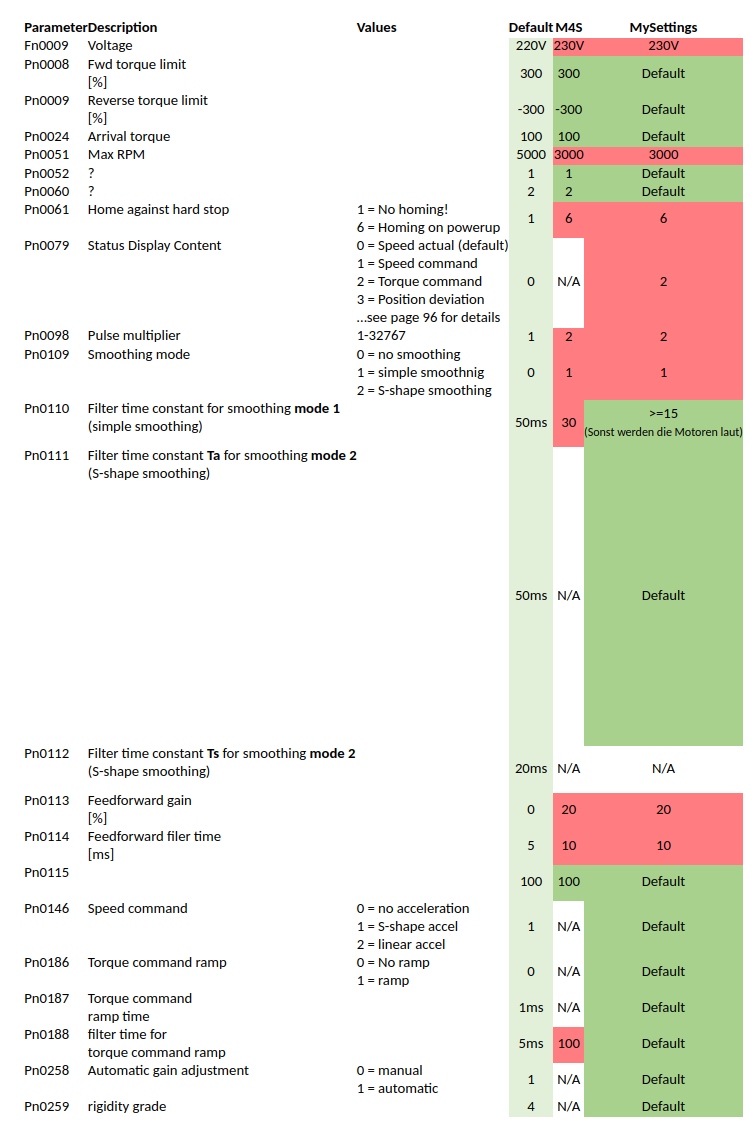 | Parameter | Description | Values | Default | M4S | MySettings |
|---|---|---|---|---|---|
| Fn0009 | Voltage | | 220V | 230V | 230V |
| Pn0008 | Fwd torque limit [%] | | 300 | 300 | Default |
| Pn0009 | Reverse torque limit [%] | | -300 | -300 | Default |
| Pn0024 | Arrival torque | | 100 | 100 | Default |
| Pn0051 | Max RPM | | 5000 | 3000 | 3000 |
| Pn0052 | ? | | 1 | 1 | Default |
| Pn0060 | ? | | 2 | 2 | Default |
| Pn0061 | Home against hard stop | 1 = No homing! 6 = Homing on powerup | 1 | 6 | 6 |
| Pn0079 | Status Display Content | 0 = Speed actual (default) 1 = Speed command 2 = Torque command 3 = Position deviation ...see page 96 for details | 0 | N/A | 2 |
| Pn0098 | Pulse multiplier | 1-32767 | 1 | 2 | 2 |
| Pn0109 | Smoothing mode | 0 = no smoothing 1 = simple smoothnig 2 = S-shape smoothing | 0 | 1 | 1 |
| Pn0110 | Filter time constant for smoothing **mode 1** (simple smoothing) | | 50ms | 30 | >=15 (Sonst werden die Motoren laut) |
| Pn0111 | Filter time constant **Ta** for smoothing **mode 2** (S-shape smoothing) | | 50ms | N/A | Default |
| Pn0112 | Filter time constant **Ts** for smoothing **mode 2** (S-shape smoothing) | | 20ms | N/A | N/A |
| Pn0113 | Feedforward gain [%] | | 0 | 20 | 20 |
| Pn0114 | Feedforward filer time [ms] | | 5 | 10 | 10 |
| Pn0115 | | | 100 | 100 | Default |
| Pn0146 | Speed command | 0 = no acceleration 1 = S-shape accel 2 = linear accel | 1 | N/A | Default |
| Pn0186 | Torque command ramp | 0 = No ramp 1 = ramp | 0 | N/A | Default |
| Pn0187 | Torque command ramp time | | 1ms | N/A | Default |
| Pn0188 | filter time for torque command ramp | | 5ms | 100 | Default |
| Pn0258 | Automatic gain adjustment | 0 = manual 1 = automatic | 1 | N/A | Default |
| Pn0259 | rigidity grade | | 4 | N/A | Default |